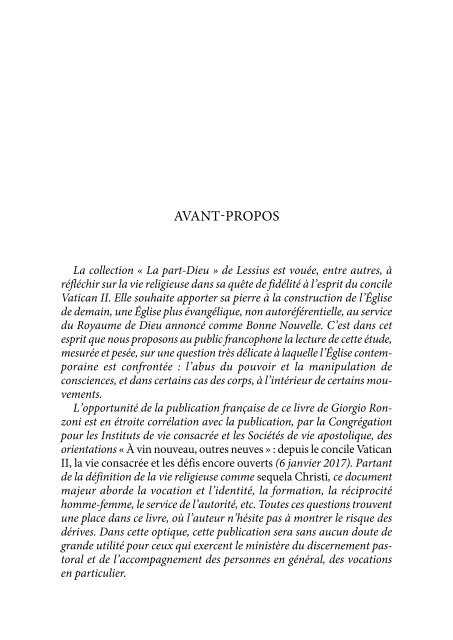 AVANT-PROPOS

La collection « La part-Dieu » de Lessius est vouée, entre autres, à réfléchir sur la vie religieuse dans sa quête de fidélité à l'esprit du concile Vatican II. Elle souhaite apporter sa pierre à la construction de l'Église de demain, une Église plus évangélique, non autoréférentielle, au service du Royaume de Dieu annoncé comme Bonne Nouvelle. C'est dans cet esprit que nous proposons au public francophone la lecture de cette étude, mesurée et pesée, sur une question très délicate à laquelle l'Église contemporaine est confrontée : l'abus du pouvoir et la manipulation de consciences, et dans certains cas des corps, à l'intérieur de certains mouvements.

L'opportunité de la publication française de ce livre de Giorgio Ronzoni est en étroite corrélation avec la publication, par la Congrégation pour les Instituts de vie consacrée et les Sociétés de vie apostolique, des orientations « À vin nouveau, outres neuves » : depuis le concile Vatican II, la vie consacrée et les défis encore ouverts (6 janvier 2017). Partant de la définition de la vie religieuse comme sequela Christi, ce document majeur aborde la vocation et l'identité, la formation, la réciprocité homme-femme, le service de l'autorité, etc. Toutes ces questions trouvent une place dans ce livre, où l'auteur n'hésite pas à montrer le risque des dérives. Dans cette optique, cette publication sera sans aucun doute de grande utilité pour ceux qui exercent le ministère du discernement pastoral et de l'accompagnement des personnes en général, des vocations en particulier.